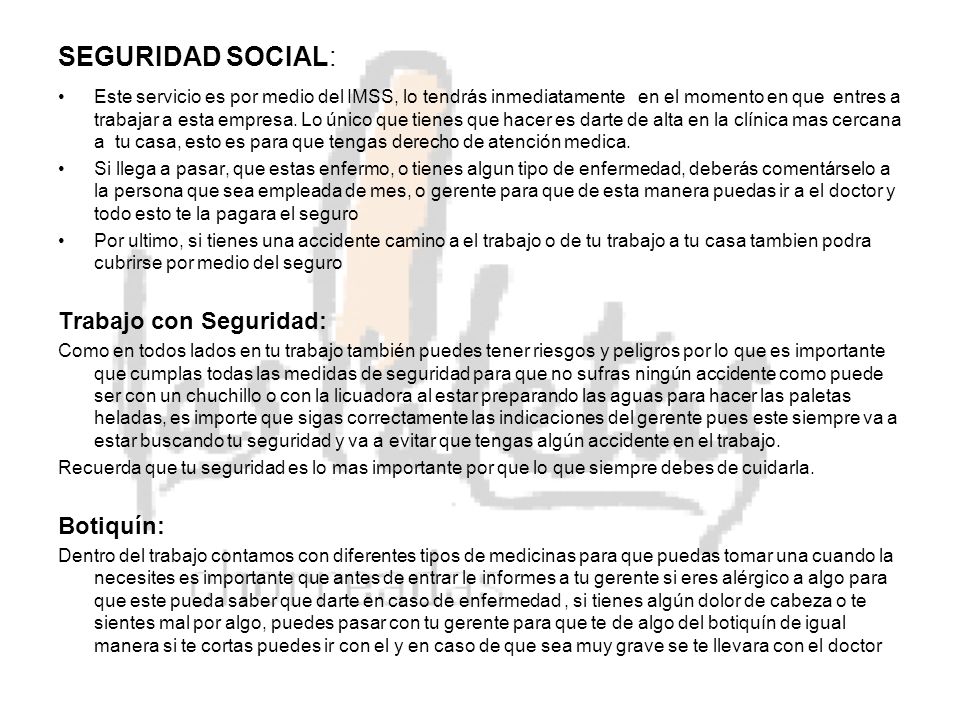 SEGURIDAD SOCIAL:

• Este servicio es por medio del IMSS, lo tendrás inmediatamente en el momento en que entres a trabajar a esta empresa. Lo único que tienes que hacer es darte de alta en la clínica mas cercana a tu casa, esto es para que tengas derecho de atención medica.

• Si llega a pasar, que estas enfermo, o tienes algun tipo de enfermedad, deberás comentárselo a la persona que sea empleada de mes, o gerente para que de esta manera puedas ir a el doctor y todo esto te la pagara el seguro

• Por ultimo, si tienes una accidente camino a el trabajo o de tu trabajo a tu casa tambien podra cubrirse por medio del seguro

Trabajo con Seguridad:

Como en todos lados en tu trabajo también puedes tener riesgos y peligros por lo que es importante que cumplas todas las medidas de seguridad para que no sufras ningún accidente como puede ser con un chuchillo o con la licuadora al estar preparando las aguas para hacer las paletas heladas, es importe que sigas correctamente las indicaciones del gerente pues este siempre va a estar buscando tu seguridad y va a evitar que tengas algún accidente en el trabajo.

Recuerda que tu seguridad es lo mas importante por que lo que siempre debes de cuidarla.

Botiquín:

Dentro del trabajo contamos con diferentes tipos de medicinas para que puedas tomar una cuando la necesites es importante que antes de entrar le informes a tu gerente si eres alérgico a algo para que este pueda saber que darte en caso de enfermedad , si tienes algún dolor de cabeza o te sientes mal por algo, puedes pasar con tu gerente para que te de algo del botiquín de igual manera si te cortas puedes ir con el y en caso de que sea muy grave se te llevara con el doctor